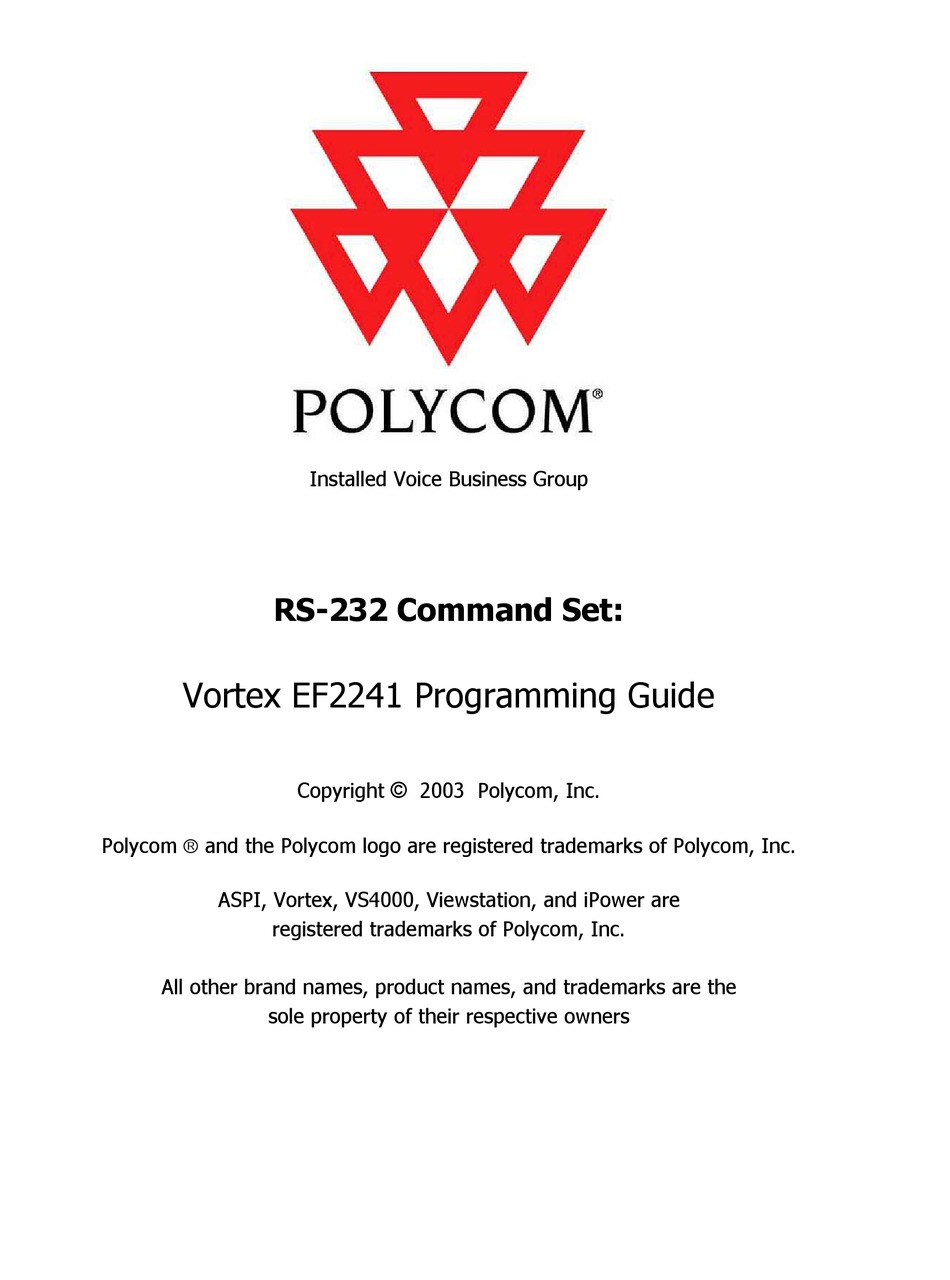 POLYCOM®

Installed Voice Business Group

RS-232 Command Set:

Vortex EF2241 Programming Guide

Copyright © 2003 Polycom, Inc.

Polycom ® and the Polycom logo are registered trademarks of Polycom, Inc.

ASPI, Vortex, VS4000, Viewstation, and iPower are registered trademarks of Polycom, Inc.

All other brand names, product names, and trademarks are the sole property of their respective owners